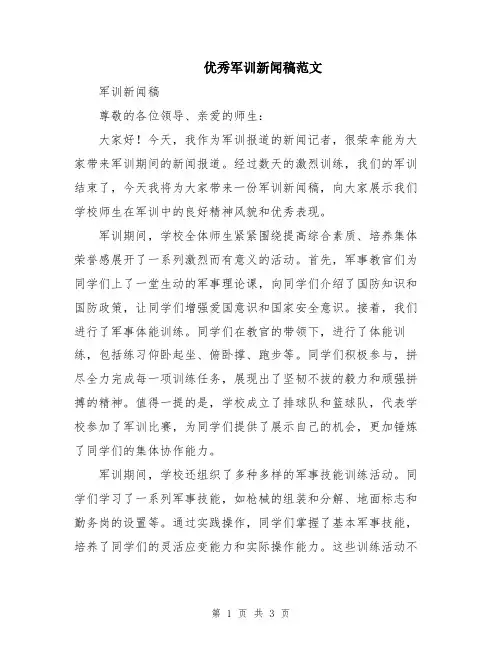 优秀军训新闻稿范文

军训新闻稿

尊敬的各位领导、亲爱的师生：

大家好！今天，我作为军训报道的新闻记者，很荣幸能为大家带来军训期间的新闻报道。经过数天的激烈训练，我们的军训结束了，今天我将为大家带来一份军训新闻稿，向大家展示我们学校师生在军训中的良好精神风貌和优秀表现。

军训期间，学校全体师生紧紧围绕提高综合素质、培养集体荣誉感展开了一系列激烈而有意义的活动。首先，军事教官们为同学们上了一堂生动的军事理论课，向同学们介绍了国防知识和国防政策，让同学们增强爱国意识和国家安全意识。接着，我们进行了军事体能训练。同学们在教官的带领下，进行了体能训练，包括练习仰卧起坐、俯卧撑、跑步等。同学们积极参与，拼尽全力完成每一项训练任务，展现出了坚韧不拔的毅力和顽强拼搏的精神。值得一提的是，学校成立了排球队和篮球队，代表学校参加了军训比赛，为同学们提供了展示自己的机会，更加锤炼了同学们的集体协作能力。

军训期间，学校还组织了多种多样的军事技能训练活动。同学们学习了一系列军事技能，如枪械的组装和分解、地面标志和勤务岗的设置等。通过实践操作，同学们掌握了基本军事技能，培养了同学们的灵活应变能力和实际操作能力。这些训练活动不

第 1 页 共 3 页